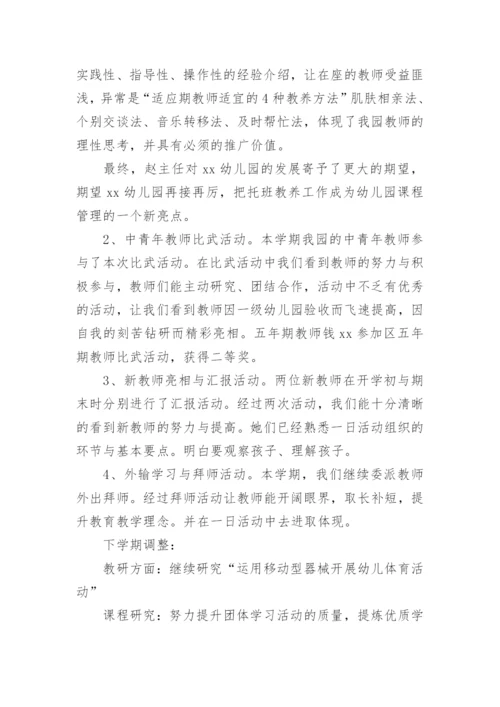 实践性、指导性、操作性的经验介绍，让在座的教师受益匪浅，异常是“适应期教师适宜的4种教养方法”肌肤相亲法、个别交谈法、音乐转移法、及时帮忙法，体现了我园教师的理性思考，并具有必须的推广价值。

最终，赵主任对xx幼儿园的发展寄予了更大的期望，期望xx幼儿园再接再厉，把托班教养工作成为幼儿园课程管理的一个新亮点。

2、中青年教师比武活动。本学期我园的中青年教师参与了本次比武活动。在比武活动中我们看到教师的努力与积极参与，教师们能主动研究、团结合作，活动中不乏有优秀的活动，让我们看到教师因一级幼儿园验收而飞速提高，因自我的刻苦钻研而精彩亮相。五年期教师钱xx参加区五年期教师比武活动，获得二等奖。

3、新教师亮相与汇报活动。两位新教师在开学初与期末时分别进行了汇报活动。经过两次活动，我们能十分清晰的看到新教师的努力与提高。她们已经熟悉一日活动组织的环节与基本要点。明白要观察孩子、理解孩子。

4、外输学习与拜师活动。本学期，我们继续委派教师外出拜师。经过拜师活动让教师能开阔眼界，取长补短，提升教育教学理念。并在一日活动中去进取体现。

下学期调整：

教研方面：继续研究“运用移动型器械开展幼儿体育活动”

课程研究：努力提升团体学习活动的质量，提炼优质学